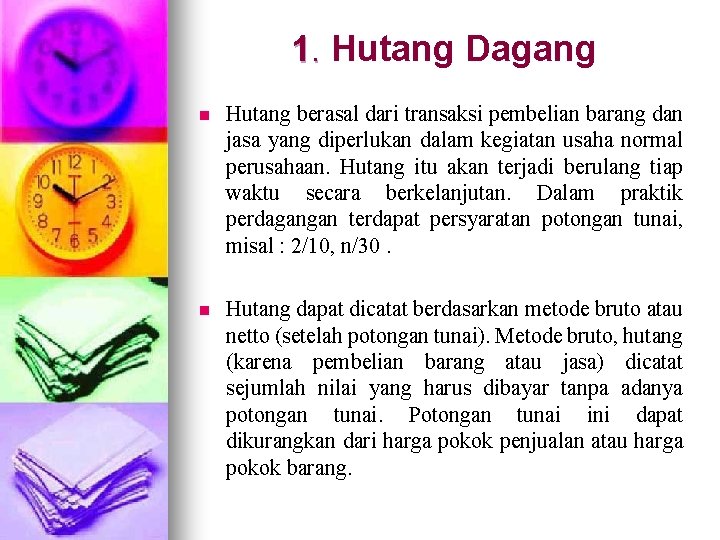 1. Hutang Dagang

Hutang berasal dari transaksi pembelian barang dan jasa yang diperlukan dalam kegiatan usaha normal perusahaan. Hutang itu akan terjadi berulang tiap waktu secara berkelanjutan. Dalam praktik perdagangan terdapat persyaratan potongan tunai, misal : 2/10, n/30 .

Hutang dapat dicatat berdasarkan metode bruto atau netto (setelah potongan tunai). Metode bruto, hutang (karena pembelian barang atau jasa) dicatat sejumlah nilai yang harus dibayar tanpa adanya potongan tunai. Potongan tunai ini dapat dikurangkan dari harga pokok penjualan atau harga pokok barang.